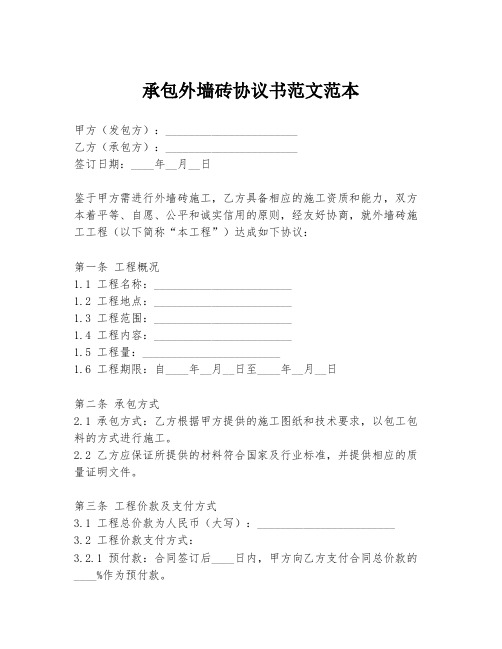 承包外墙砖协议书范文范本

甲方（发包方）：________________________
乙方（承包方）：________________________
签订日期：____年__月__日

鉴于甲方需进行外墙砖施工，乙方具备相应的施工资质和能力，双方本着平等、自愿、公平和诚实信用的原则，经友好协商，就外墙砖施工工程（以下简称“本工程”）达成如下协议：

第一条 工程概况
1.1 工程名称：________________________
1.2 工程地点：________________________
1.3 工程范围：________________________
1.4 工程内容：________________________
1.5 工程量：________________________
1.6 工程期限：自____年__月__日至____年__月__日

第二条 承包方式
2.1 承包方式：乙方根据甲方提供的施工图纸和技术要求，以包工包料的方式进行施工。
2.2 乙方应保证所提供的材料符合国家及行业标准，并提供相应的质量证明文件。

第三条 工程价款及支付方式
3.1 工程总价款为人民币（大写）：________________________
3.2 工程价款支付方式：
3.2.1 预付款：合同签订后____日内，甲方向乙方支付合同总价款的____%作为预付款。